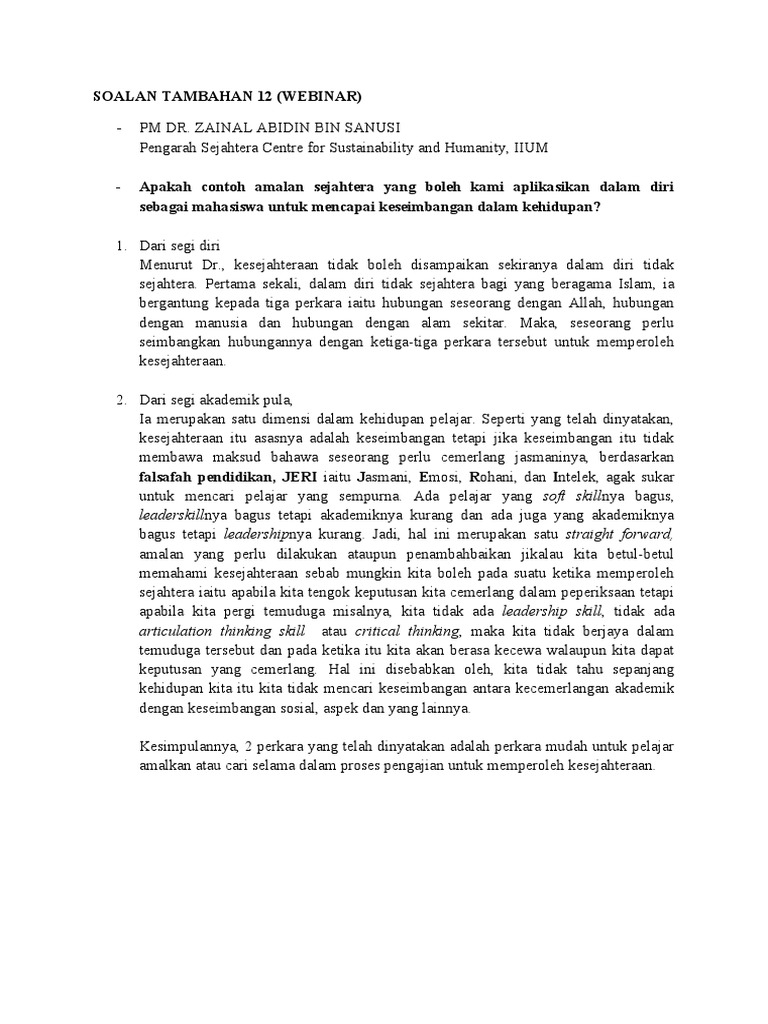 SOALAN TAMBAHAN 12 (WEBINAR)

- PM DR. ZAINAL ABIDIN BIN SANUSI
Pengarah Sejahtera Centre for Sustainability and Humanity, IIUM

- Apakah contoh amalan sejahtera yang boleh kami aplikasikan dalam diri sebagai mahasiswa untuk mencapai keseimbangan dalam kehidupan?

1. Dari segi diri
Menurut Dr., kesejahteraan tidak boleh disampaikan sekiranya dalam diri tidak sejahtera. Pertama sekali, dalam diri tidak sejahtera bagi yang beragama Islam, ia bergantung kepada tiga perkara iaitu hubungan seseorang dengan Allah, hubungan dengan manusia dan hubungan dengan alam sekitar. Maka, seseorang perlu seimbangkan hubungannya dengan ketiga-tiga perkara tersebut untuk memperoleh kesejahteraan.

2. Dari segi akademik pula,
Ia merupakan satu dimensi dalam kehidupan pelajar. Seperti yang telah dinyatakan, kesejahteraan itu asasnya adalah keseimbangan tetapi jika keseimbangan itu tidak membawa maksud bahawa seseorang perlu cemerlang jasmaninya, berdasarkan falsafah pendidikan, JERI iaitu Jasmani, Emosi, Rohani, dan Intelek, agak sukar untuk mencari pelajar yang sempurna. Ada pelajar yang soft skillnya bagus, leaderskillnya bagus tetapi akademiknya kurang dan ada juga yang akademiknya bagus tetapi leadershipnya kurang. Jadi, hal ini merupakan satu straight forward, amalan yang perlu dilakukan ataupun penambahbaikan jikalau kita betul-betul memahami kesejahteraan sebab mungkin kita boleh pada suatu ketika memperoleh sejahtera iaitu apabila kita tengok keputusan kita cemerlang dalam peperiksaan tetapi apabila kita pergi temuduga misalnya, kita tidak ada leadership skill, tidak ada articulation thinking skill atau critical thinking, maka kita tidak berjaya dalam temuduga tersebut dan pada ketika itu kita akan berasa kecewa walaupun kita dapat keputusan yang cemerlang. Hal ini disebabkan oleh, kita tidak tahu sepanjang kehidupan kita itu kita tidak mencari keseimbangan antara kecemerlangan akademik dengan keseimbangan sosial, aspek dan yang lainnya.

Kesimpulannya, 2 perkara yang telah dinyatakan adalah perkara mudah untuk pelajar amalkan atau cari selama dalam proses pengajian untuk memperoleh kesejahteraan.